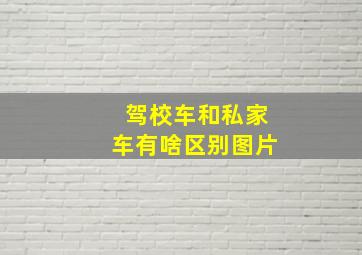 驾校车和私家车有啥区别图片